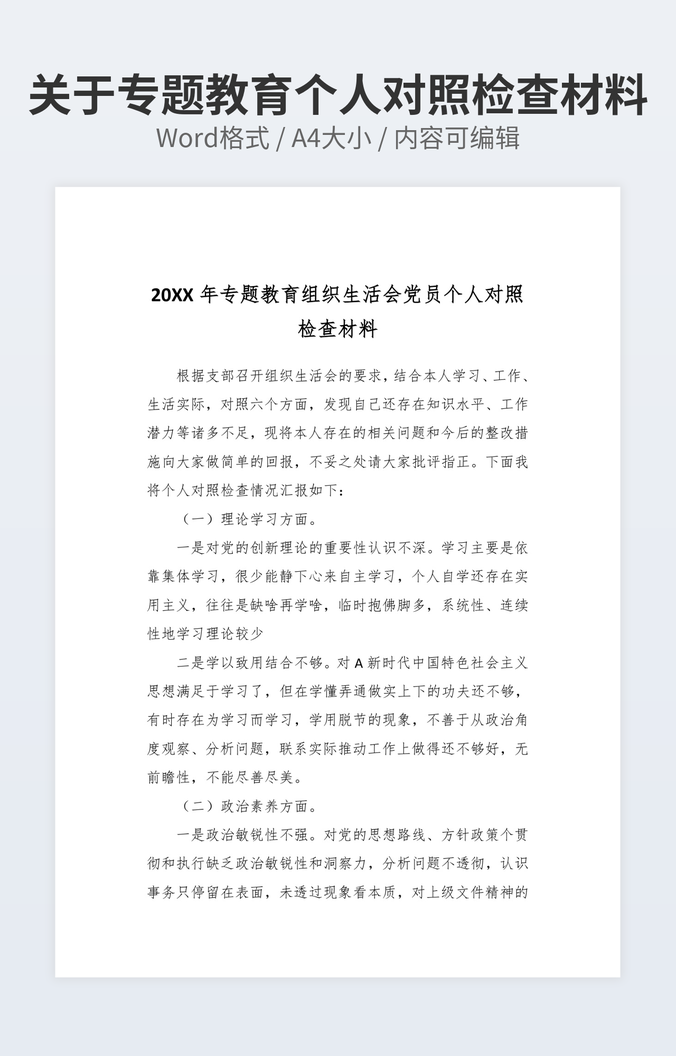 关于专题教育个人对照检查材料
Word格式 / A4大小 / 内容可编辑

20XX 年专题教育组织生活会党员个人对照检查材料

根据支部召开组织生活会的要求，结合本人学习、工作、生活实际，对照六个方面，发现自己还存在知识水平、工作潜力等诸多不足，现将本人存在的相关问题和今后的整改措施向大家做简单的回报，不妥之处请大家批评指正。下面我将个人对照检查情况汇报如下：

（一）理论学习方面。

一是对党的创新理论的重要性认识不深。学习主要是依靠集体学习，很少能静下心来自主学习，个人自学还存在实用主义，往往是缺啥再学啥，临时抱佛脚多，系统性、连续性地学习理论较少

二是学以致用结合不够。对 A 新时代中国特色社会主义思想满足于学习了，但在学懂弄通做实上下的功夫还不够，有时存在为学习而学习，学用脱节的现象，不善于从政治角度观察、分析问题，联系实际推动工作上做得还不够好，无前瞻性，不能尽善尽美。

（二）政治素养方面。

一是政治敏锐性不强。对党的思想路线、方针政策个贯彻和执行缺乏政治敏锐性和洞察力，分析问题不透彻，认识事务只停留在表面，未透过现象看本质，对上级文件精神的